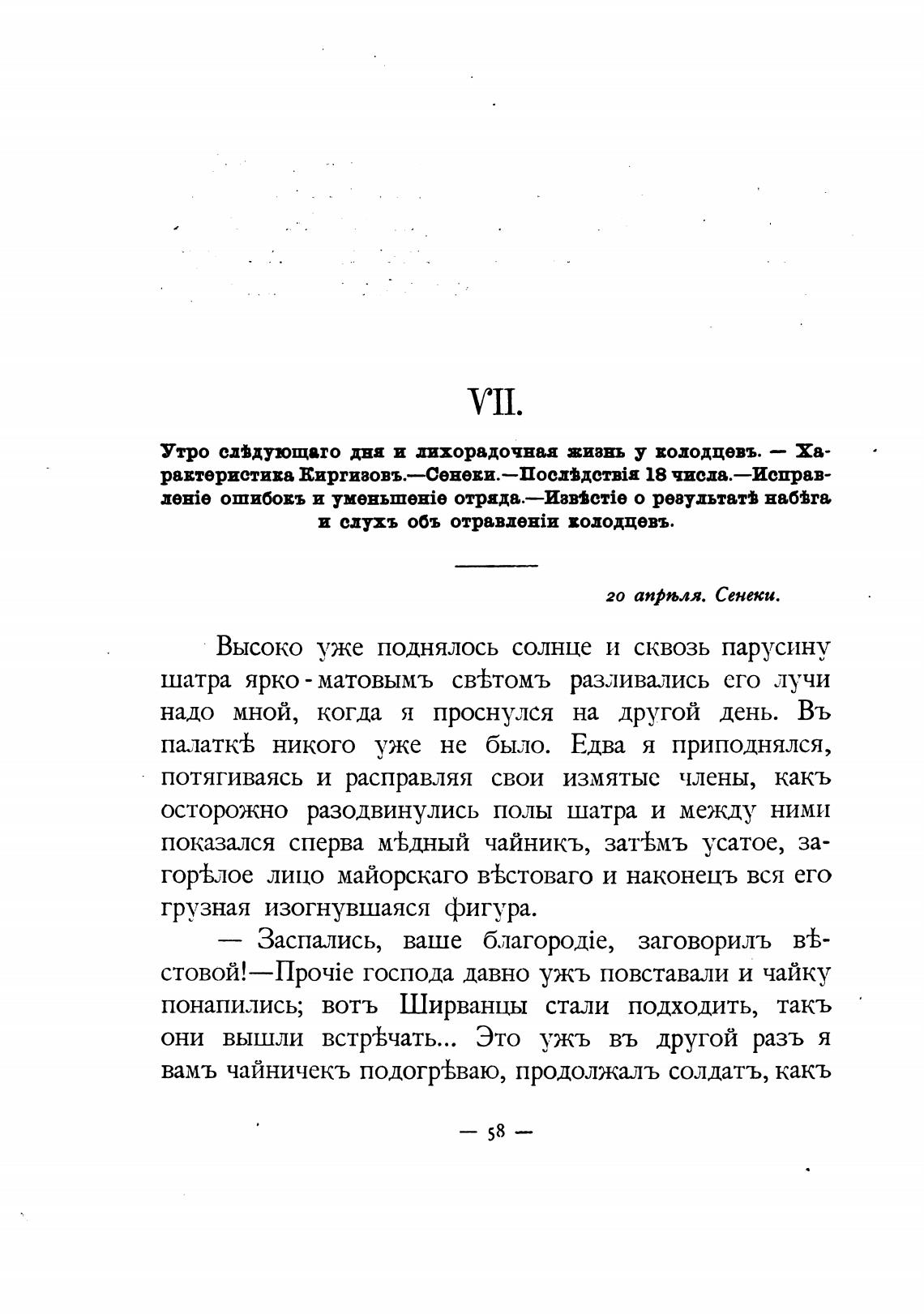 VII.

Утро слѣдующаго дня и лихорадочная жизнь у колодцевъ. — Характеристика Киргизовъ.—Сенеки.—Послѣдствія 18 числа.—Исправленіе ошибокъ и уменьшеніе отряда.—Извѣстіе о результатѣ набѣга и слухъ объ отравленіи колодцевъ.

20 апрѣля. Сенеки.

Высоко уже поднялось солнце и сквозь парусину шатра ярко-матовымъ свѣтомъ разливались его лучи надо мной, когда я проснулся на другой день. Въ палаткѣ никого уже не было. Едва я приподнялся, потягиваясь и расправляя свои измятые члены, какъ осторожно разодвинулись полы шатра и между ними показался сперва мѣдный чайникъ, затѣмъ усатое, загорѣлое лицо майорскаго вѣстоваго и наконецъ вся его грузная изогнувшаяся фигура.

— Заспались, ваше благородіе, заговорилъ вѣстовой!—Прочіе господа давно ужъ повставали и чайку понапились; вотъ Ширванцы стали подходить, такъ они вышли встрѣчать... Это ужъ въ другой разъ я вамъ чайничекъ подогрѣваю, продолжалъ солдатъ, какъ

— 58 —